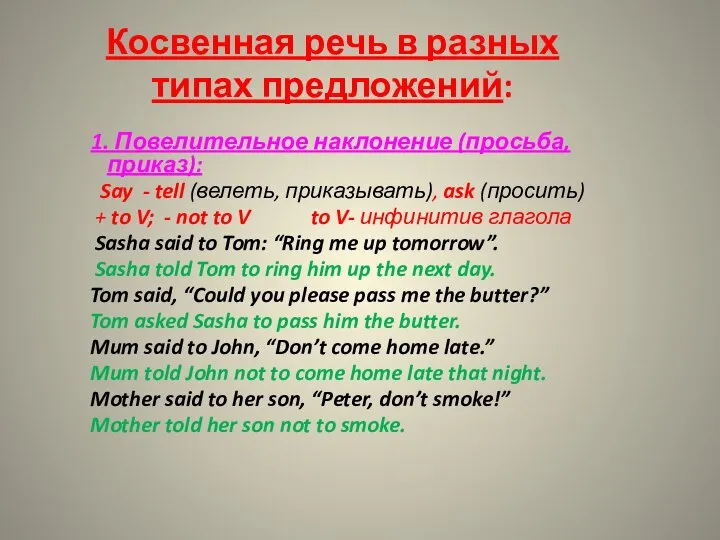 Косвенная речь в разных типах предложений:

1. Повелительное наклонение (просьба, приказ):

Say - tell (велеть, приказывать), ask (просить)

+ to V; - not to V to V- инфинитив глагола

Sasha said to Tom: “Ring me up tomorrow”.

Sasha told Tom to ring him up the next day.

Tom said, “Could you please pass me the butter?”

Tom asked Sasha to pass him the butter.

Mum said to John, “Don’t come home late.”

Mum told John not to come home late that night.

Mother said to her son, “Peter, don’t smoke!”

Mother told her son not to smoke.